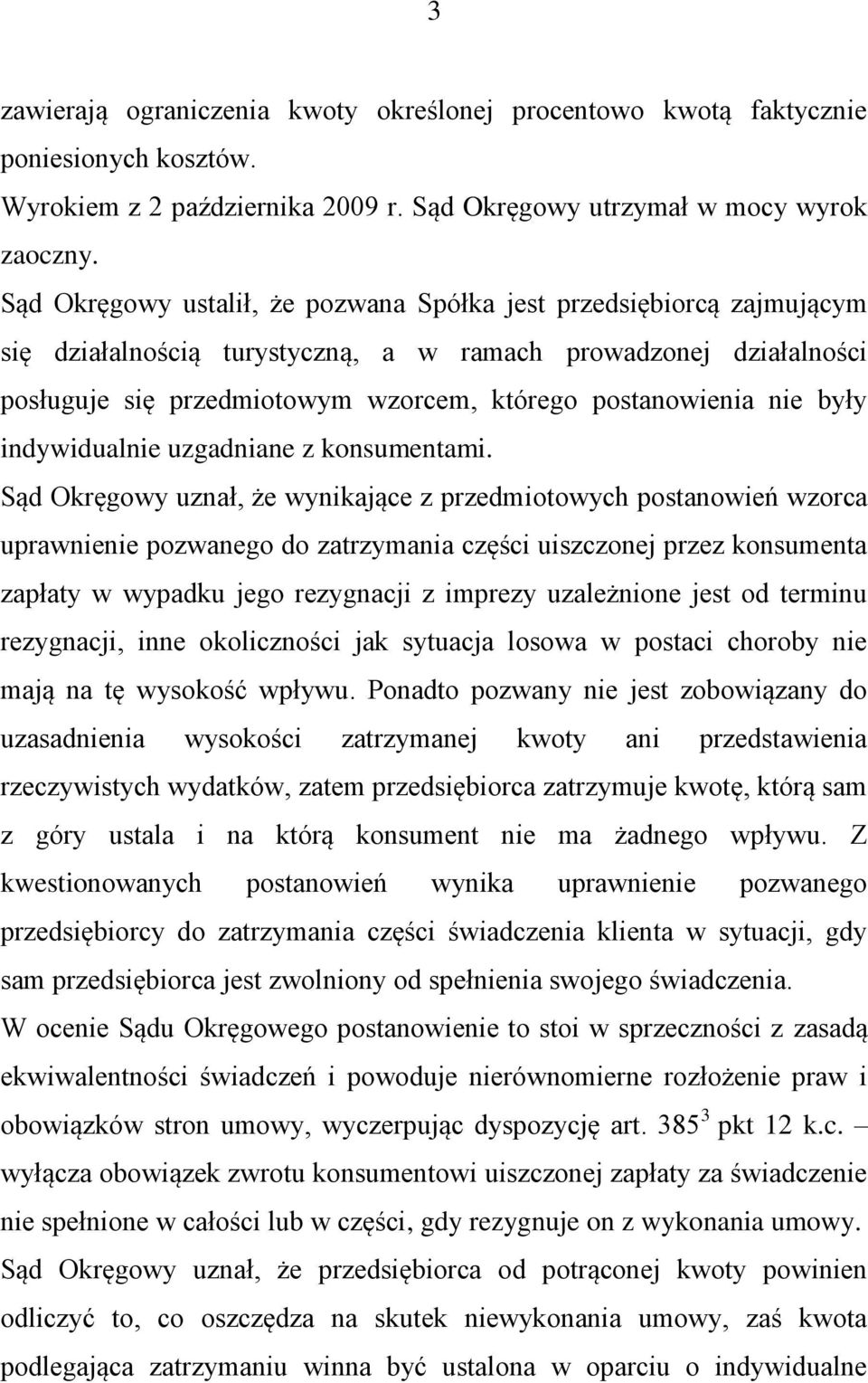 3

zawierają ograniczenia kwoty określonej procentowo kwotą faktycznie poniesionych kosztów.

Wyrokiem z 2 października 2009 r. Sąd Okręgowy utrzymał w mocy wyrok zaoczny.

Sąd Okręgowy ustalił, że pozwana Spółka jest przedsiębiorcą zajmującym się działalnością turystyczną, a w ramach prowadzonej działalności posługuje się przedmiotowym wzorcem, którego postanowienia nie były indywidualnie uzgadniane z konsumentami.

Sąd Okręgowy uznał, że wynikające z przedmiotowych postanowień wzorca uprawnienie pozwanego do zatrzymania części uiszczonej przez konsumenta zapłaty w wypadku jego rezygnacji z imprezy uzależnione jest od terminu rezygnacji, inne okoliczności jak sytuacja losowa w postaci choroby nie mają na tę wysokość wpływu. Ponadto pozwany nie jest zobowiązany do uzasadnienia wysokości zatrzymanej kwoty ani przedstawienia rzeczywistych wydatków, zatem przedsiębiorca zatrzymuje kwotę, którą sam z góry ustala i na którą konsument nie ma żadnego wpływu. Z kwestionowanych postanowień wynika uprawnienie pozwanego przedsiębiorcy do zatrzymania części świadczenia klienta w sytuacji, gdy sam przedsiębiorca jest zwolniony od spełnienia swojego świadczenia.

W ocenie Sądu Okręgowego postanowienie to stoi w sprzeczności z zasadą ekwiwalentności świadczeń i powoduje nierównomierne rozłożenie praw i obowiązków stron umowy, wyczerpując dyspozycję art. $385^3$ pkt 12 k.c. – wyłącza obowiązek zwrotu konsumentowi uiszczonej zapłaty za świadczenie nie spełnione w całości lub w części, gdy rezygnuje on z wykonania umowy.

Sąd Okręgowy uznał, że przedsiębiorca od potrąconej kwoty powinien odliczyć to, co oszczędza na skutek niewykonania umowy, zaś kwota podlegająca zatrzymaniu winna być ustalona w oparciu o indywidualne